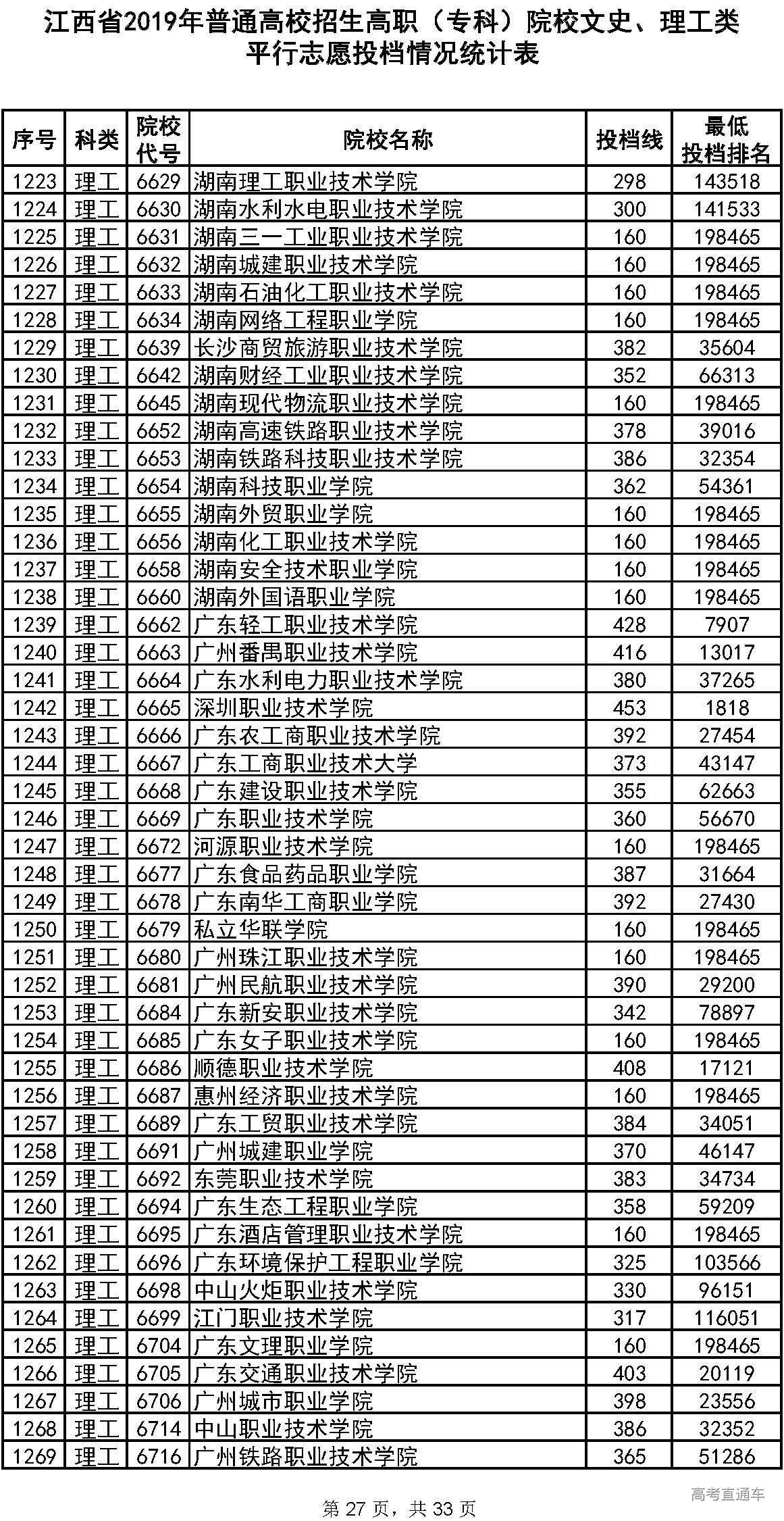 江西省2019年普通高校招生高职（专科）院校文史、理工类平行志愿投档情况统计表

| 序号 | 科类 | 院校代号 | 院校名称 | 投档线 | 最低投档排名 |
|---|---|---|---|---|---|
| 1223 | 理工 | 6629 | 湖南理工职业技术学院 | 298 | 143518 |
| 1224 | 理工 | 6630 | 湖南水利水电职业技术学院 | 300 | 141533 |
| 1225 | 理工 | 6631 | 湖南三一工业职业技术学院 | 160 | 198465 |
| 1226 | 理工 | 6632 | 湖南城建职业技术学院 | 160 | 198465 |
| 1227 | 理工 | 6633 | 湖南石油化工职业技术学院 | 160 | 198465 |
| 1228 | 理工 | 6634 | 湖南网络工程职业学院 | 160 | 198465 |
| 1229 | 理工 | 6639 | 长沙商贸旅游职业技术学院 | 382 | 35604 |
| 1230 | 理工 | 6642 | 湖南财经工业职业技术学院 | 352 | 66313 |
| 1231 | 理工 | 6645 | 湖南现代物流职业技术学院 | 160 | 198465 |
| 1232 | 理工 | 6652 | 湖南高速铁路职业技术学院 | 378 | 39016 |
| 1233 | 理工 | 6653 | 湖南铁路科技职业技术学院 | 386 | 32354 |
| 1234 | 理工 | 6654 | 湖南科技职业学院 | 362 | 54361 |
| 1235 | 理工 | 6655 | 湖南外贸职业学院 | 160 | 198465 |
| 1236 | 理工 | 6656 | 湖南化工职业技术学院 | 160 | 198465 |
| 1237 | 理工 | 6658 | 湖南安全技术职业学院 | 160 | 198465 |
| 1238 | 理工 | 6660 | 湖南外国语职业学院 | 160 | 198465 |
| 1239 | 理工 | 6662 | 广东轻工职业技术学院 | 428 | 7907 |
| 1240 | 理工 | 6663 | 广州番禺职业技术学院 | 416 | 13017 |
| 1241 | 理工 | 6664 | 广东水利电力职业技术学院 | 380 | 37265 |
| 1242 | 理工 | 6665 | 深圳职业技术学院 | 453 | 1818 |
| 1243 | 理工 | 6666 | 广东农工商职业技术学院 | 392 | 27454 |
| 1244 | 理工 | 6667 | 广东工商职业技术大学 | 373 | 43147 |
| 1245 | 理工 | 6668 | 广东建设职业技术学院 | 355 | 62663 |
| 1246 | 理工 | 6669 | 广东职业技术学院 | 360 | 56670 |
| 1247 | 理工 | 6672 | 河源职业技术学院 | 160 | 198465 |
| 1248 | 理工 | 6677 | 广东食品药品职业学院 | 387 | 31664 |
| 1249 | 理工 | 6678 | 广东南华工商职业学院 | 392 | 27430 |
| 1250 | 理工 | 6679 | 私立华联学院 | 160 | 198465 |
| 1251 | 理工 | 6680 | 广州珠江职业技术学院 | 160 | 198465 |
| 1252 | 理工 | 6681 | 广州民航职业技术学院 | 390 | 29200 |
| 1253 | 理工 | 6684 | 广东新安职业技术学院 | 342 | 78897 |
| 1254 | 理工 | 6685 | 广东女子职业技术学院 | 160 | 198465 |
| 1255 | 理工 | 6686 | 顺德职业技术学院 | 408 | 17121 |
| 1256 | 理工 | 6687 | 惠州经济职业技术学院 | 160 | 198465 |
| 1257 | 理工 | 6689 | 广东工贸职业技术学院 | 384 | 34051 |
| 1258 | 理工 | 6691 | 广州城建职业学院 | 370 | 46147 |
| 1259 | 理工 | 6692 | 东莞职业技术学院 | 383 | 34734 |
| 1260 | 理工 | 6694 | 广东生态工程职业学院 | 358 | 59209 |
| 1261 | 理工 | 6695 | 广东酒店管理职业技术学院 | 160 | 198465 |
| 1262 | 理工 | 6696 | 广东环境保护工程职业学院 | 325 | 103566 |
| 1263 | 理工 | 6698 | 中山火炬职业技术学院 | 330 | 96151 |
| 1264 | 理工 | 6699 | 江门职业技术学院 | 317 | 116051 |
| 1265 | 理工 | 6704 | 广东文理职业学院 | 160 | 198465 |
| 1266 | 理工 | 6705 | 广东交通职业技术学院 | 403 | 20119 |
| 1267 | 理工 | 6706 | 广州城市职业学院 | 398 | 23556 |
| 1268 | 理工 | 6714 | 中山职业技术学院 | 386 | 32352 |
| 1269 | 理工 | 6716 | 广州铁路职业技术学院 | 365 | 51286 |

高考直通车

第 27 页，共 33 页